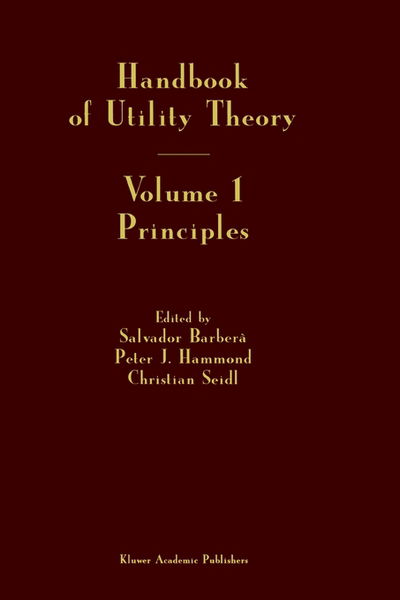 Handbook of Utility Theory

Volume 1
Principles

Edited by
Salvador Barberà
Peter J. Hammond
Christian Seidl

Kluwer Academic Publishers